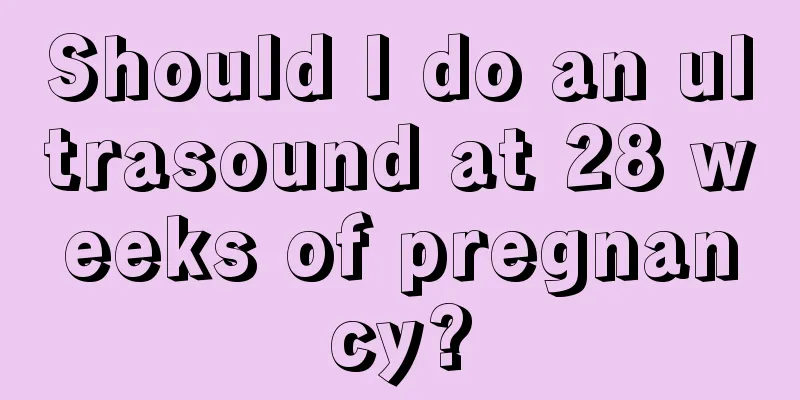 Should I do an ultrasound at 28 weeks of pregnancy?